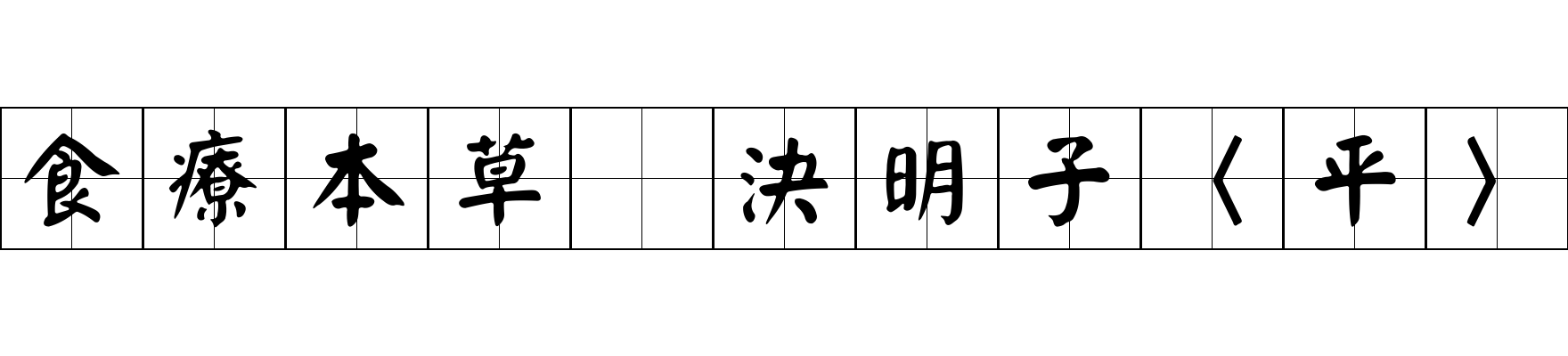 食療本草 決明子〈平〉